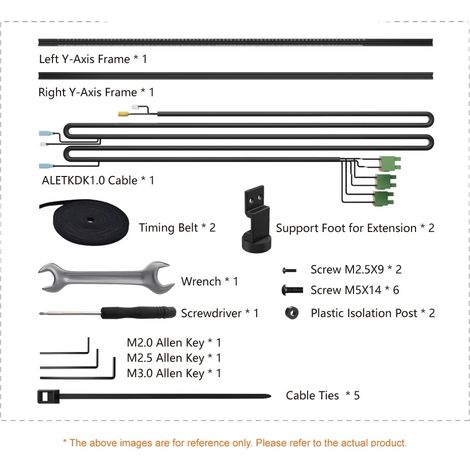 Left Y-Axis Frame * 1

Right Y-Axis Frame * 1

ALETKDK1.0 Cable * 1

Timing Belt * 2

Support Foot for Extension * 2

Wrench * 1

Screw M2.5X9 * 2

Screw M5X14 * 6

Screwdriver * 1

Plastic Isolation Post * 2

M2.0 Allen Key * 1
M2.5 Allen Key * 1
M3.0 Allen Key * 1

Cable Ties * 5

* The above images are for reference only. Please refer to the actual product.